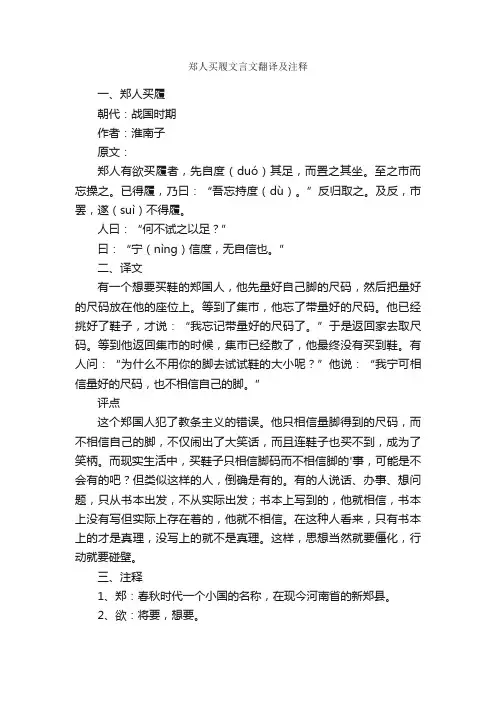 郑人买履文言文翻译及注释

一、郑人买履

朝代：战国时期

作者：淮南子

原文：

郑人有欲买履者，先自度（duó）其足，而置之其坐。至之市而忘操之。已得履，乃曰：“吾忘持度（dù）。”反归取之。及反，市罢，遂（suì）不得履。

人曰：“何不试之以足？”

曰：“宁（nìng）信度，无自信也。”

二、译文

有一个想要买鞋的郑国人，他先量好自己脚的尺码，然后把量好的尺码放在他的座位上。等到了集市，他忘了带量好的尺码。他已经挑好了鞋子，才说：“我忘记带量好的尺码了。”于是返回家去取尺码。等到他返回集市的时候，集市已经散了，他最终没有买到鞋。有人问：“为什么不用你的脚去试试鞋的大小呢？”他说：“我宁可相信量好的尺码，也不相信自己的脚。”

评点

这个郑国人犯了教条主义的错误。他只相信量脚得到的尺码，而不相信自己的脚，不仅闹出了大笑话，而且连鞋子也买不到，成为了笑柄。而现实生活中，买鞋子只相信脚码而不相信脚的'事，可能是不会有的吧？但类似这样的人，倒确是有的。有的人说话、办事、想问题，只从书本出发，不从实际出发；书本上写到的，他就相信，书本上没有写但实际上存在着的，他就不相信。在这种人看来，只有书本上的才是真理，没写上的就不是真理。这样，思想当然就要僵化，行动就要碰壁。

三、注释

1、郑：春秋时代一个小国的名称，在现今河南省的新郑县。

2、欲：将要，想要。